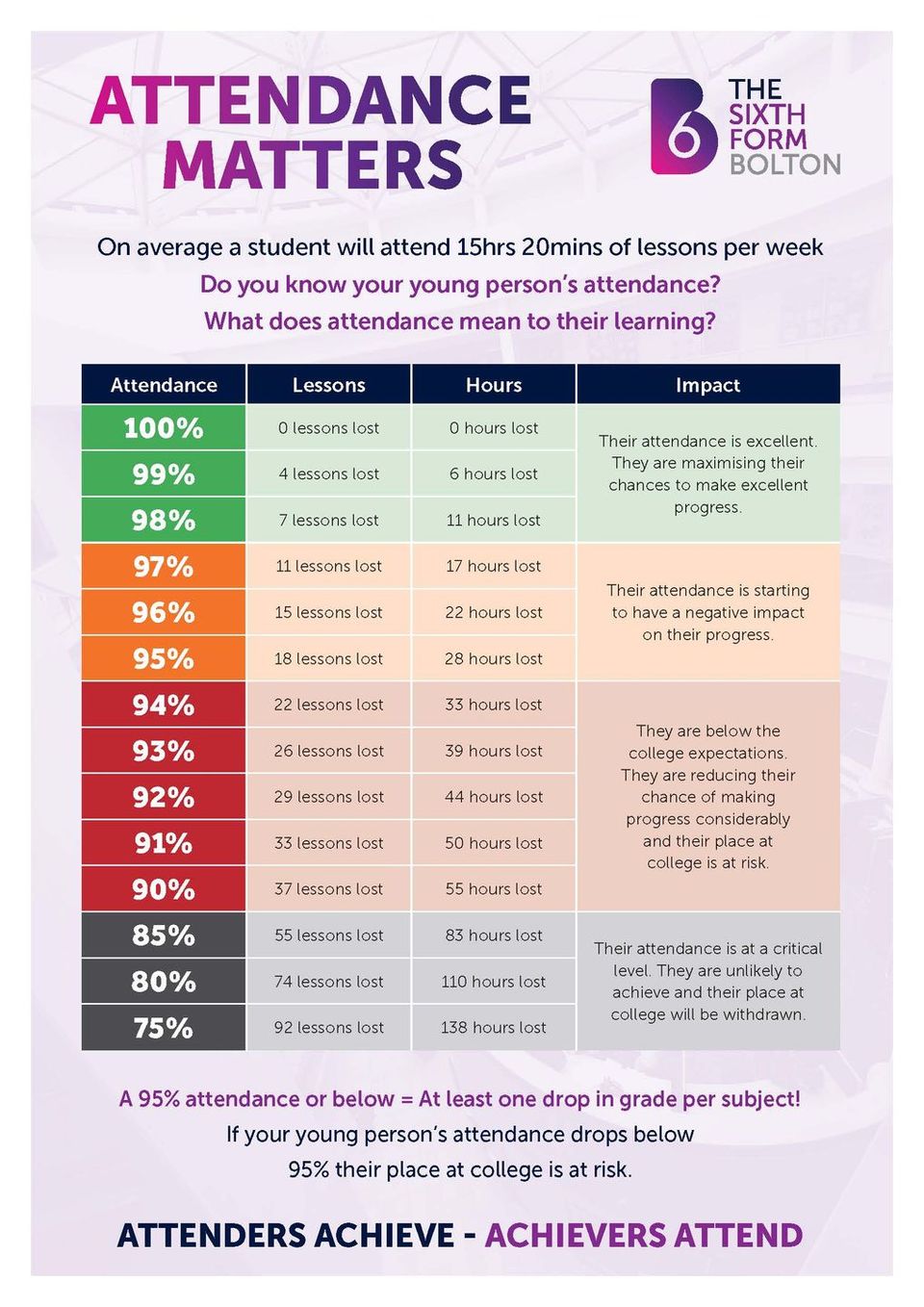 ATTENDANCE MATTERS

6 THE SIXTH FORM BOLTON

On average a student will attend 15hrs 20mins of lessons per week

Do you know your young person's attendance?

What does attendance mean to their learning?

| Attendance | Lessons | Hours | Impact |
|---|---|---|---|
| 100% | 0 lessons lost | 0 hours lost | Their attendance is excellent. They are maximising their chances to make excellent progress. |
| 99% | 4 lessons lost | 6 hours lost | |
| 98% | 7 lessons lost | 11 hours lost | |
| 97% | 11 lessons lost | 17 hours lost | Their attendance is starting to have a negative impact on their progress. |
| 96% | 15 lessons lost | 22 hours lost | |
| 95% | 18 lessons lost | 28 hours lost | |
| 94% | 22 lessons lost | 33 hours lost | They are below the college expectations. They are reducing their chance of making progress considerably and their place at college is at risk. |
| 93% | 26 lessons lost | 39 hours lost | |
| 92% | 29 lessons lost | 44 hours lost | |
| 91% | 33 lessons lost | 50 hours lost | |
| 90% | 37 lessons lost | 55 hours lost | |
| 85% | 55 lessons lost | 83 hours lost | Their attendance is at a critical level. They are unlikely to achieve and their place at college will be withdrawn. |
| 80% | 74 lessons lost | 110 hours lost | |
| 75% | 92 lessons lost | 138 hours lost | |

A 95% attendance or below = At least one drop in grade per subject!

If your young person's attendance drops below 95% their place at college is at risk.

ATTENDERS ACHIEVE - ACHIEVERS ATTEND